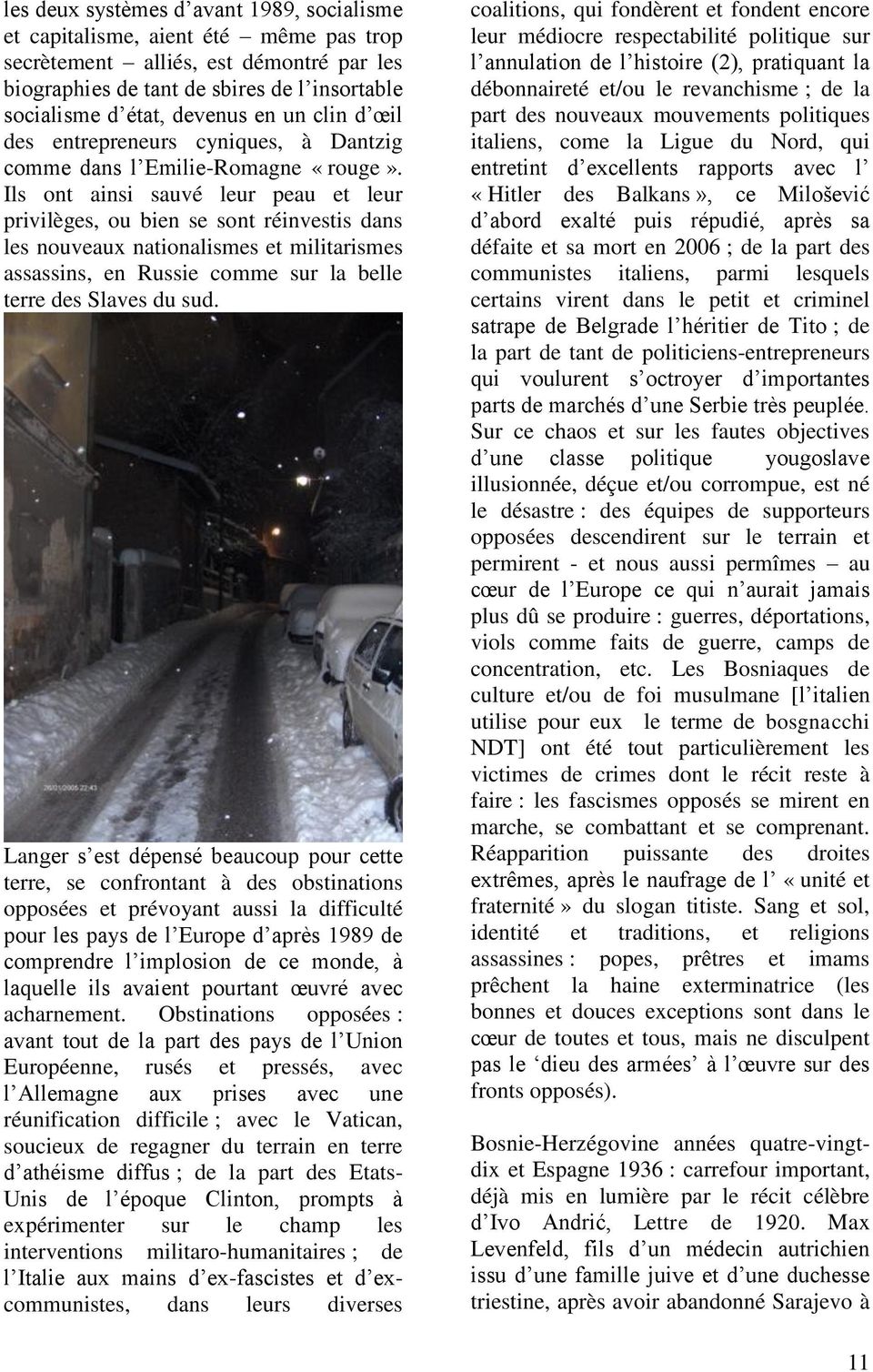 les deux systèmes d'avant 1989, socialisme et capitalisme, aient été – même pas trop secrètement – alliés, est démontré par les biographies de tant de sbires de l'insortable socialisme d'état, devenus en un clin d'œil des entrepreneurs cyniques, à Dantzig comme dans l'Emilie-Romagne « rouge ». Ils ont ainsi sauvé leur peau et leur privilèges, ou bien se sont réinvestis dans les nouveaux nationalismes et militarismes assassins, en Russie comme sur la belle terre des Slaves du sud.

26/01/2005 22:43

Langer s'est dépensé beaucoup pour cette terre, se confrontant à des obstinations opposées et prévoyant aussi la difficulté pour les pays de l'Europe d'après 1989 de comprendre l'implosion de ce monde, à laquelle ils avaient pourtant œuvré avec acharnement. Obstinations opposées : avant tout de la part des pays de l'Union Européenne, rusés et pressés, avec l'Allemagne aux prises avec une réunification difficile ; avec le Vatican, soucieux de regagner du terrain en terre d'athéisme diffus ; de la part des Etats-Unis de l'époque Clinton, prompts à expérimenter sur le champ les interventions militaro-humanitaires ; de l'Italie aux mains d'ex-fascistes et d'ex-communistes, dans leurs diverses coalitions, qui fondèrent et fondent encore leur médiocre respectabilité politique sur l'annulation de l'histoire (2), pratiquant la débonnaireté et/ou le revanchisme ; de la part des nouveaux mouvements politiques italiens, come la Ligue du Nord, qui entretint d'excellents rapports avec l' « Hitler des Balkans », ce Milošević d'abord exalté puis répudié, après sa défaite et sa mort en 2006 ; de la part des communistes italiens, parmi lesquels certains virent dans le petit et criminel satrape de Belgrade l'héritier de Tito ; de la part de tant de politiciens-entrepreneurs qui voulurent s'octroyer d'importantes parts de marchés d'une Serbie très peuplée. Sur ce chaos et sur les fautes objectives d'une classe politique yougoslave illusionnée, déçue et/ou corrompue, est né le désastre : des équipes de supporteurs opposées descendirent sur le terrain et permirent - et nous aussi permîmes – au cœur de l'Europe ce qui n'aurait jamais plus dû se produire : guerres, déportations, viols comme faits de guerre, camps de concentration, etc. Les Bosniaques de culture et/ou de foi musulmane [l'italien utilise pour eux le terme de bosgnacchi NDT] ont été tout particulièrement les victimes de crimes dont le récit reste à faire : les fascismes opposés se mirent en marche, se combattant et se comprenant. Réapparition puissante des droites extrêmes, après le naufrage de l' « unité et fraternité » du slogan titiste. Sang et sol, identité et traditions, et religions assassines : popes, prêtres et imams prêchent la haine exterminatrice (les bonnes et douces exceptions sont dans le cœur de toutes et tous, mais ne disculpent pas le 'dieu des armées' à l'œuvre sur des fronts opposés).

Bosnie-Herzégovine années quatre-vingt-dix et Espagne 1936 : carrefour important, déjà mis en lumière par le récit célèbre d'Ivo Andrić, Lettre de 1920. Max Levenfeld, fils d'un médecin autrichien issu d'une famille juive et d'une duchesse triestine, après avoir abandonné Sarajevo à

11